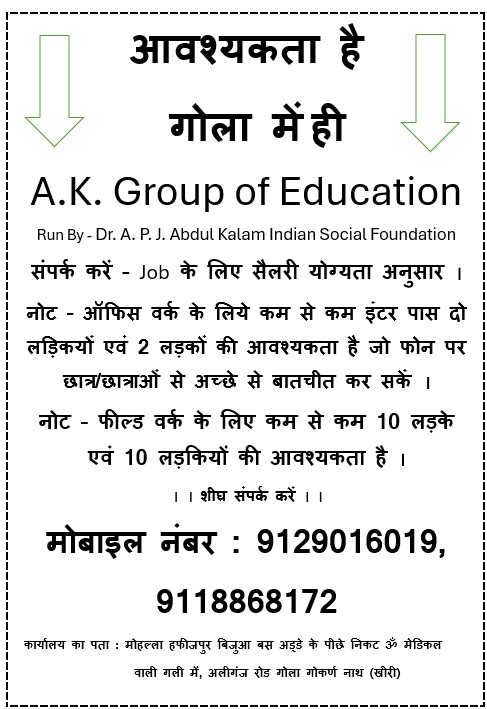 आवश्यकता है
गोला में ही

A.K. Group of Education

Run By - Dr. A. P. J. Abdul Kalam Indian Social Foundation

संपर्क करें - Job के लिए सैलरी योग्यता अनुसार ।

नोट - ऑफिस वर्क के लिये कम से कम इंटर पास दो लड़कियों एवं 2 लड़कों की आवश्यकता है जो फोन पर छात्र/छात्राओं से अच्छे से बातचीत कर सकें ।

नोट - फील्ड वर्क के लिए कम से कम 10 लड़के एवं 10 लड़कियों की आवश्यकता है ।

। । शीघ्र संपर्क करें । ।

मोबाइल नंबर : 9129016019, 9118868172

कार्यालय का पता : मोहल्ला हफीजपुर बिजुआ बस अड्डे के पीछे निकट ॐ मेडिकल वाली गली में, अलीगंज रोड गोला गोकर्ण नाथ (खीरी)